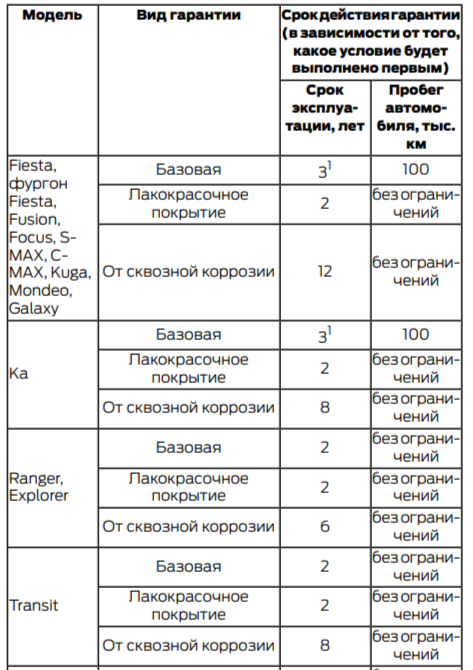 | Модель | Вид гарантии | Срок действия гарантии (в зависимости от того, какое условие будет выполнено первым) | |
|---|---|---|---|
| | | Срок эксплуатации, лет | Пробег автомобиля, тыс. км |
| Fiesta, фургон Fiesta, Fusion, Focus, S-MAX, C-MAX, Kuga, Mondeo, Galaxy | Базовая | $3^1$ | 100 |
| | Лакокрасочное покрытие | 2 | без ограничений |
| | От сквозной коррозии | 12 | без ограничений |
| Ka | Базовая | $3^1$ | 100 |
| | Лакокрасочное покрытие | 2 | без ограничений |
| | От сквозной коррозии | 8 | без ограничений |
| Ranger, Explorer | Базовая | 2 | без ограничений |
| | Лакокрасочное покрытие | 2 | без ограничений |
| | От сквозной коррозии | 6 | без ограничений |
| Transit | Базовая | 2 | без ограничений |
| | Лакокрасочное покрытие | 2 | без ограничений |
| | От сквозной коррозии | 8 | без ограничений |